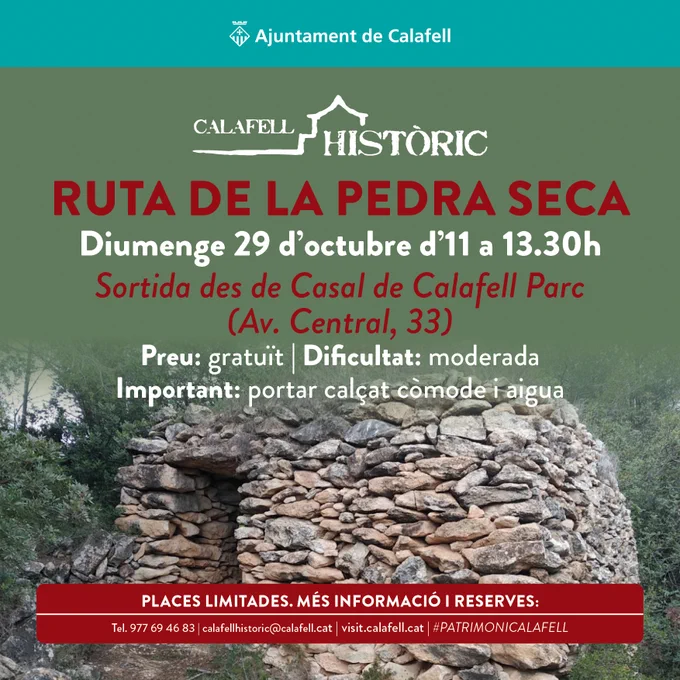 Ajuntament de Calafell

CALAFELL HISTÒRIC

RUTA DE LA PEDRA SECA

Diumenge 29 d'octubre d'11 a 13.30h

Sortida des de Casal de Calafell Parc (Av. Central, 33)

Preu: gratuït | Dificultat: moderada

Important: portar calçat còmode i aigua

PLACES LIMITADES. MÉS INFORMACIÓ I RESERVES:

Tel. 977 69 46 83 | calafellhistoric@calafell.cat | visit.calafell.cat | #PATRIMONICALAFELL